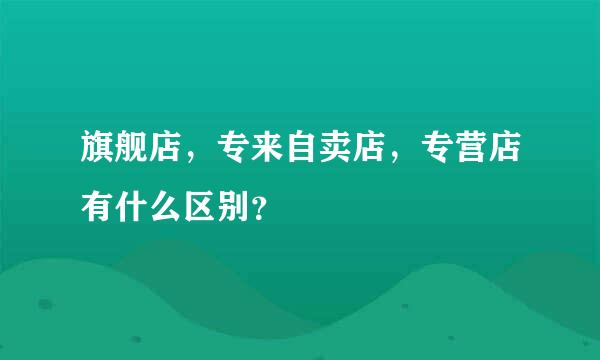 旗舰店，专来自卖店，专营店有什么区别？